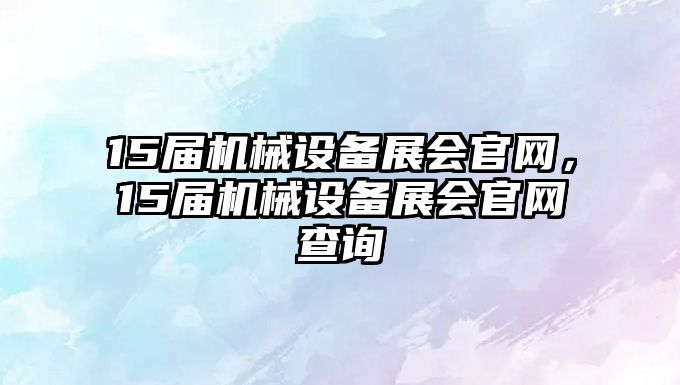 15届机械设备展会官网，15届机械设备展会官网查询